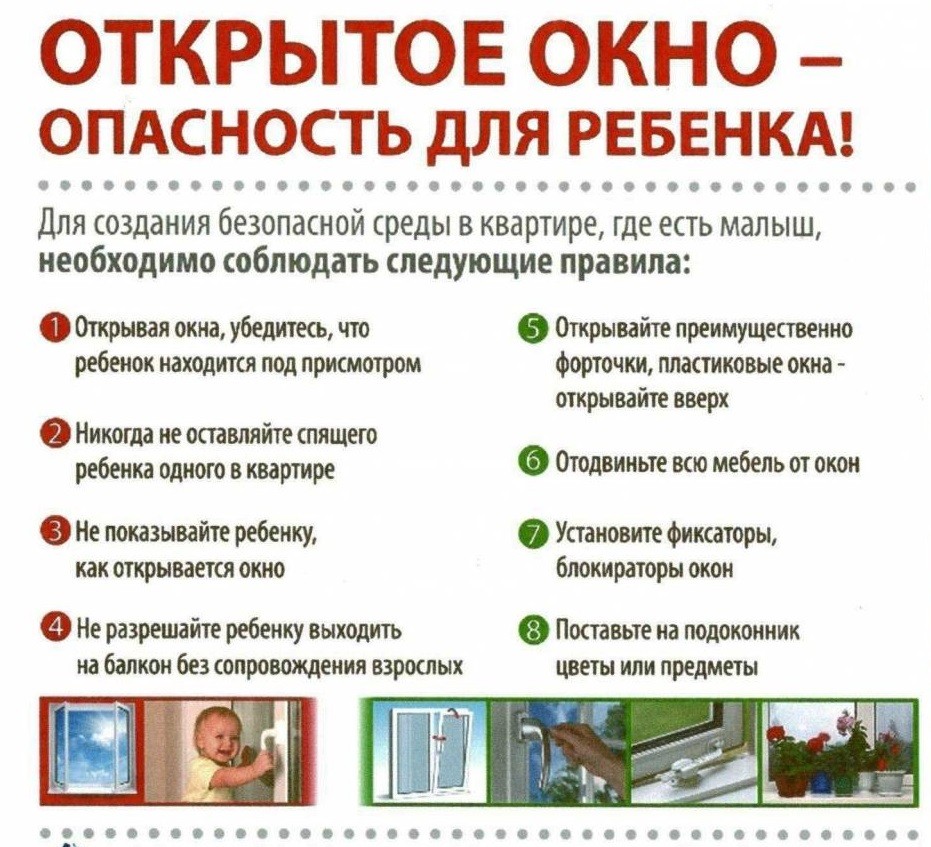 ОТКРЫТОЕ ОКНО – ОПАСНОСТЬ ДЛЯ РЕБЕНКА!

Для создания безопасной среды в квартире, где есть малыш, **необходимо соблюдать следующие правила:**

1 Открывая окна, убедитесь, что ребенок находится под присмотром

2 Никогда не оставляйте спящего ребенка одного в квартире

3 Не показывайте ребенку, как открывается окно

4 Не разрешайте ребенку выходить на балкон без сопровождения взрослых

5 Открывайте преимущественно форточки, пластиковые окна - открывайте вверх

6 Отодвиньте всю мебель от окон

7 Установите фиксаторы, блокираторы окон

8 Поставьте на подоконник цветы или предметы